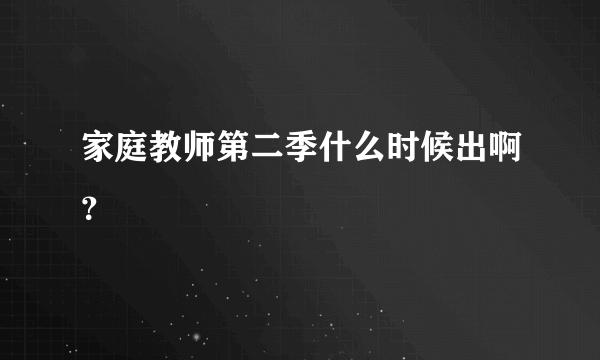 家庭教师第二季什么时候出啊?